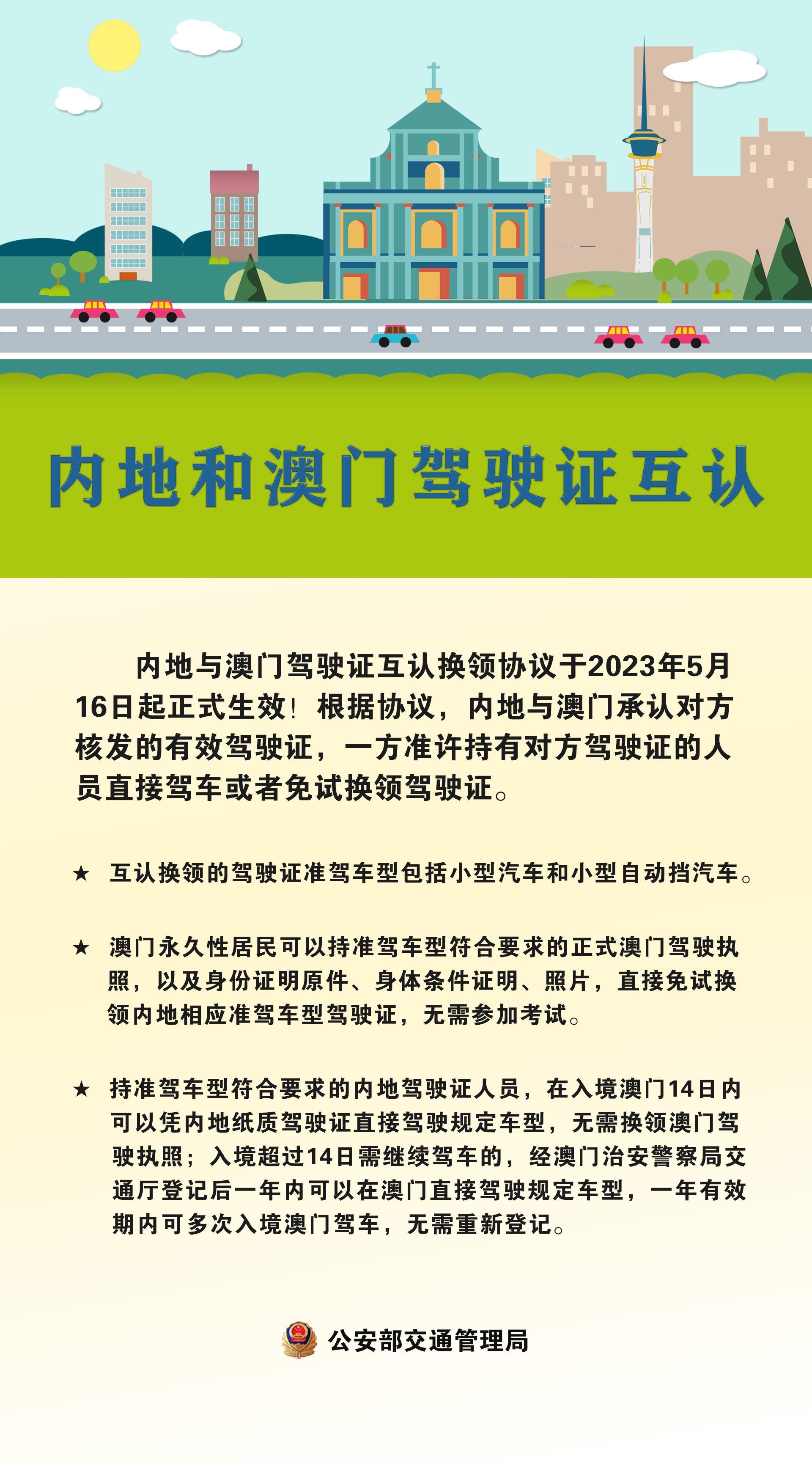 内地和澳门驾驶证互认

内地与澳门驾驶证互认换领协议于2023年5月16日起正式生效！根据协议，内地与澳门承认对方核发的有效驾驶证，一方准许持有对方驾驶证的人员直接驾车或者免试换领驾驶证。

★ 互认换领的驾驶证准驾车型包括小型汽车和小型自动挡汽车。

★ 澳门永久性居民可以持准驾车型符合要求的正式澳门驾驶执照，以及身份证明原件、身体条件证明、照片，直接免试换领内地相应准驾车型驾驶证，无需参加考试。

★ 持准驾车型符合要求的内地驾驶证人员，在入境澳门14日内可以凭内地纸质驾驶证直接驾驶规定车型，无需换领澳门驾驶执照；入境超过14日需继续驾车的，经澳门治安警察局交通厅登记后一年内可以在澳门直接驾驶规定车型，一年有效期内可多次入境澳门驾车，无需重新登记。

公安部交通管理局